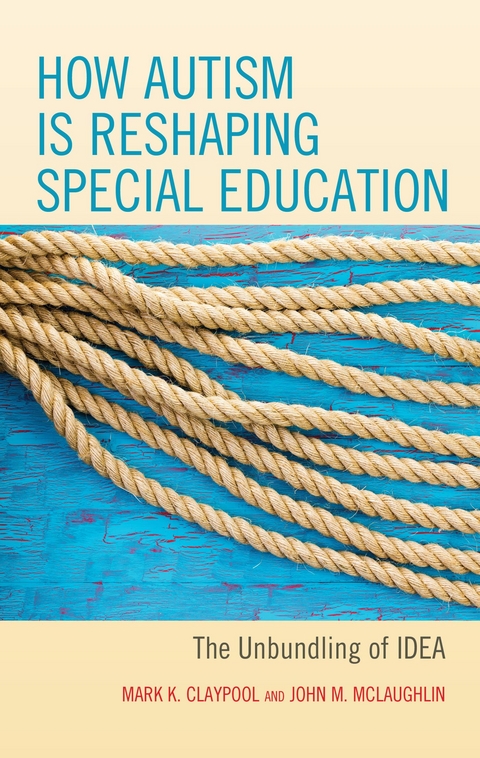 HOW AUTISM IS RESHAPING SPECIAL EDUCATION

The Unbundling of IDEA

MARK K. CLAYPOOL AND JOHN M. MCLAUGHLIN